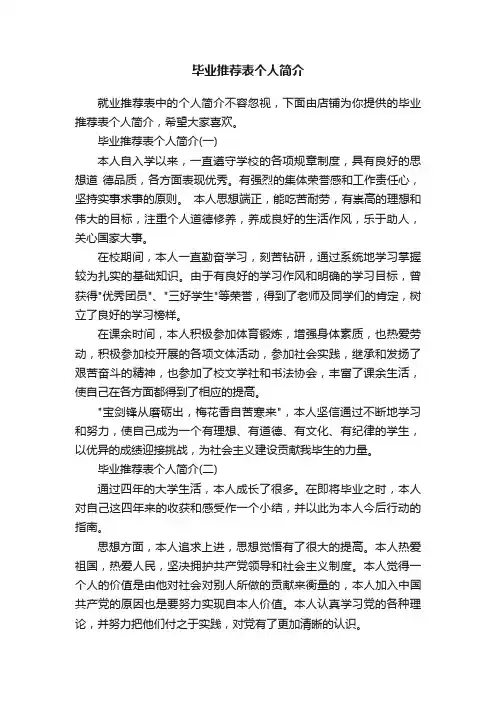 毕业推荐表个人简介

就业推荐表中的个人简介不容忽视，下面由店铺为你提供的毕业推荐表个人简介，希望大家喜欢。

毕业推荐表个人简介(一)

本人自入学以来，一直遵守学校的各项规章制度，具有良好的思想道 德品质，各方面表现优秀。有强烈的集体荣誉感和工作责任心，坚持实事求事的原则。 本人思想端正，能吃苦耐劳，有崇高的理想和伟大的目标，注重个人道德修养，养成良好的生活作风，乐于助人，关心国家大事。

在校期间，本人一直勤奋学习，刻苦钻研，通过系统地学习掌握较为扎实的基础知识。由于有良好的学习作风和明确的学习目标，曾获得"优秀团员"、"三好学生"等荣誉，得到了老师及同学们的肯定，树立了良好的学习榜样。

在课余时间，本人积极参加体育锻炼，增强身体素质，也热爱劳动，积极参加校开展的各项文体活动，参加社会实践，继承和发扬了艰苦奋斗的精神，也参加了校文学社和书法协会，丰富了课余生活，使自己在各方面都得到了相应的提高。

"宝剑锋从磨砺出，梅花香自苦寒来"，本人坚信通过不断地学习和努力，使自己成为一个有理想、有道德、有文化、有纪律的学生，以优异的成绩迎接挑战，为社会主义建设贡献我毕生的力量。

毕业推荐表个人简介(二)

通过四年的大学生活，本人成长了很多。在即将毕业之时，本人对自己这四年来的收获和感受作一个小结，并以此为本人今后行动的指南。

思想方面，本人追求上进，思想觉悟有了很大的提高。本人热爱祖国，热爱人民，坚决拥护共产党领导和社会主义制度。本人觉得一个人的价值是由他对社会对别人所做的贡献来衡量的，本人加入中国共产党的原因也是要努力实现自本人价值。本人认真学习党的各种理论，并努力把他们付之于实践，对党有了更加清晰的认识。